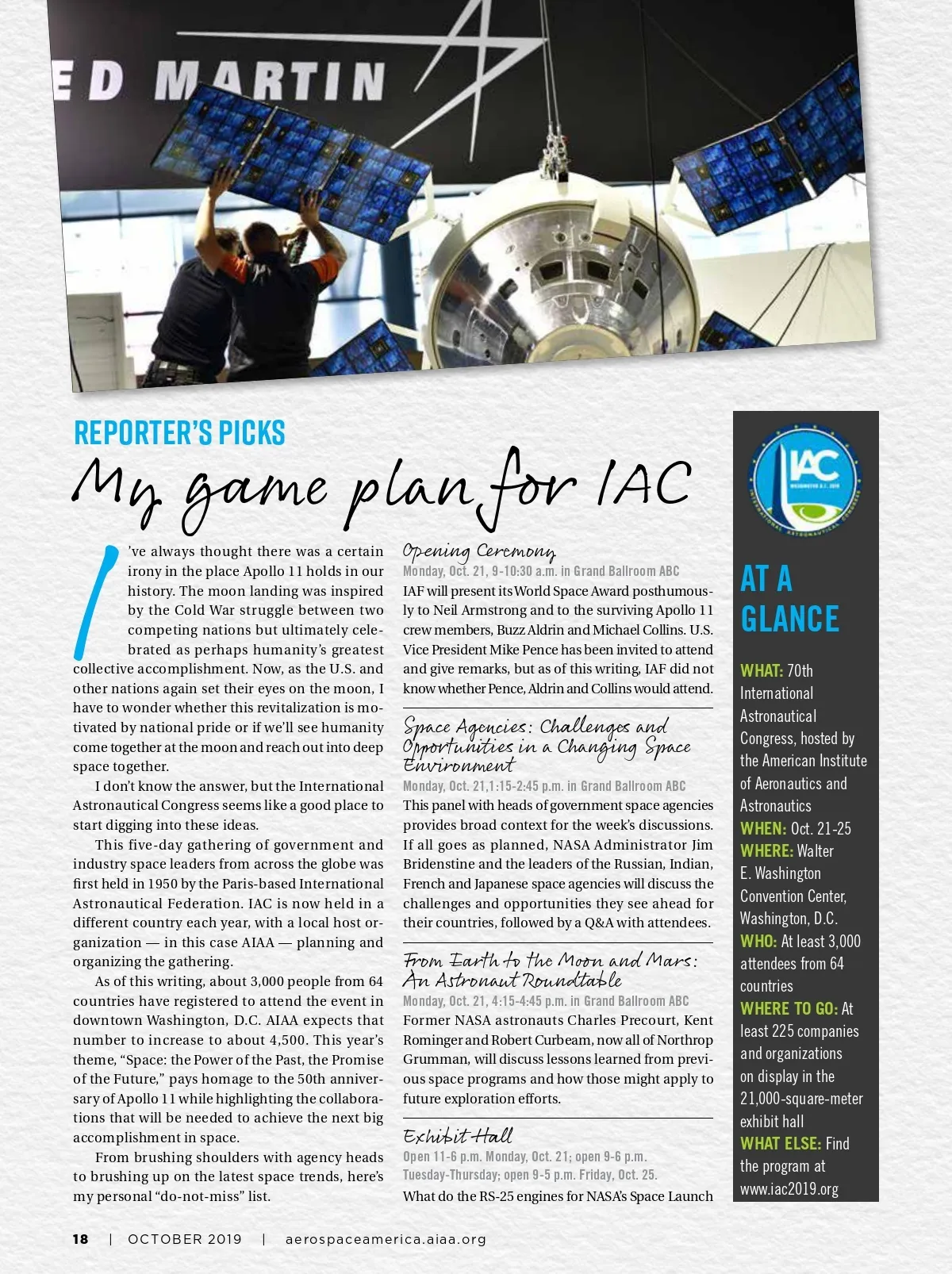 ED MARTIN

REPORTER'S PICKS

My game plan for IAC

I've always thought there was a certain irony in the place Apollo 11 holds in our history. The moon landing was inspired by the Cold War struggle between two competing nations but ultimately celebrated as perhaps humanity's greatest collective accomplishment. Now, as the U.S. and other nations again set their eyes on the moon, I have to wonder whether this revitalization is motivated by national pride or if we'll see humanity come together at the moon and reach out into deep space together.

I don't know the answer, but the International Astronautical Congress seems like a good place to start digging into these ideas.

This five-day gathering of government and industry space leaders from across the globe was first held in 1950 by the Paris-based International Astronautical Federation. IAC is now held in a different country each year, with a local host organization — in this case AIAA — planning and organizing the gathering.

As of this writing, about 3,000 people from 64 countries have registered to attend the event in downtown Washington, D.C. AIAA expects that number to increase to about 4,500. This year's theme, "Space: the Power of the Past, the Promise of the Future," pays homage to the 50th anniversary of Apollo 11 while highlighting the collaborations that will be needed to achieve the next big accomplishment in space.

From brushing shoulders with agency heads to brushing up on the latest space trends, here's my personal "do-not-miss" list.

Opening Ceremony
Monday, Oct. 21, 9-10:30 a.m. in Grand Ballroom ABC
IAF will present its World Space Award posthumously to Neil Armstrong and to the surviving Apollo 11 crew members, Buzz Aldrin and Michael Collins. U.S. Vice President Mike Pence has been invited to attend and give remarks, but as of this writing, IAF did not know whether Pence, Aldrin and Collins would attend.

Space Agencies: Challenges and Opportunities in a Changing Space Environment
Monday, Oct. 21,1:15-2:45 p.m. in Grand Ballroom ABC
This panel with heads of government space agencies provides broad context for the week's discussions. If all goes as planned, NASA Administrator Jim Bridenstine and the leaders of the Russian, Indian, French and Japanese space agencies will discuss the challenges and opportunities they see ahead for their countries, followed by a Q&A with attendees.

From Earth to the Moon and Mars: An Astronaut Roundtable
Monday, Oct. 21, 4:15-4:45 p.m. in Grand Ballroom ABC
Former NASA astronauts Charles Precourt, Kent Rominger and Robert Curbeam, now all of Northrop Grumman, will discuss lessons learned from previous space programs and how those might apply to future exploration efforts.

Exhibit Hall
Open 11-6 p.m. Monday, Oct. 21; open 9-6 p.m. Tuesday-Thursday; open 9-5 p.m. Friday, Oct. 25.
What do the RS-25 engines for NASA's Space Launch

IAC WASHINGTON D.C. 2019 INTERNATIONAL ASTRONAUTICAL CONGRESS

AT A GLANCE

WHAT: 70th International Astronautical Congress, hosted by the American Institute of Aeronautics and Astronautics
WHEN: Oct. 21-25
WHERE: Walter E. Washington Convention Center, Washington, D.C.
WHO: At least 3,000 attendees from 64 countries
WHERE TO GO: At least 225 companies and organizations on display in the 21,000-square-meter exhibit hall
WHAT ELSE: Find the program at www.iac2019.org

18 | OCTOBER 2019 | aerospaceamerica.aiaa.org